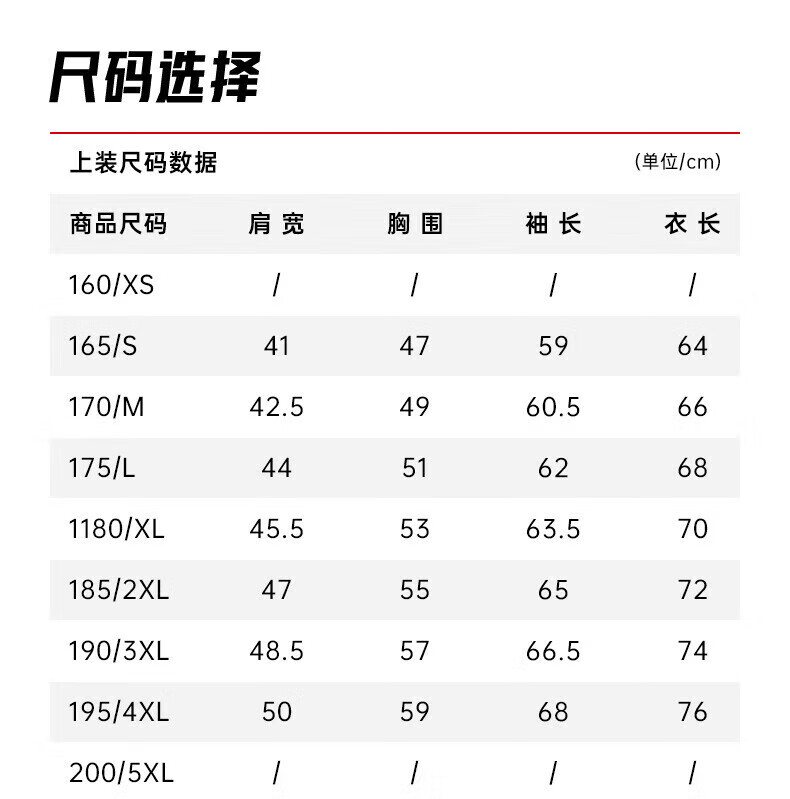 尺码选择

上装尺码数据 (单位/cm)

| 商品尺码 | 肩宽 | 胸围 | 袖长 | 衣长 |
|---|---|---|---|---|
| 160/XS | / | / | / | / |
| 165/S | 41 | 47 | 59 | 64 |
| 170/M | 42.5 | 49 | 60.5 | 66 |
| 175/L | 44 | 51 | 62 | 68 |
| 1180/XL | 45.5 | 53 | 63.5 | 70 |
| 185/2XL | 47 | 55 | 65 | 72 |
| 190/3XL | 48.5 | 57 | 66.5 | 74 |
| 195/4XL | 50 | 59 | 68 | 76 |
| 200/5XL | / | / | / | / |